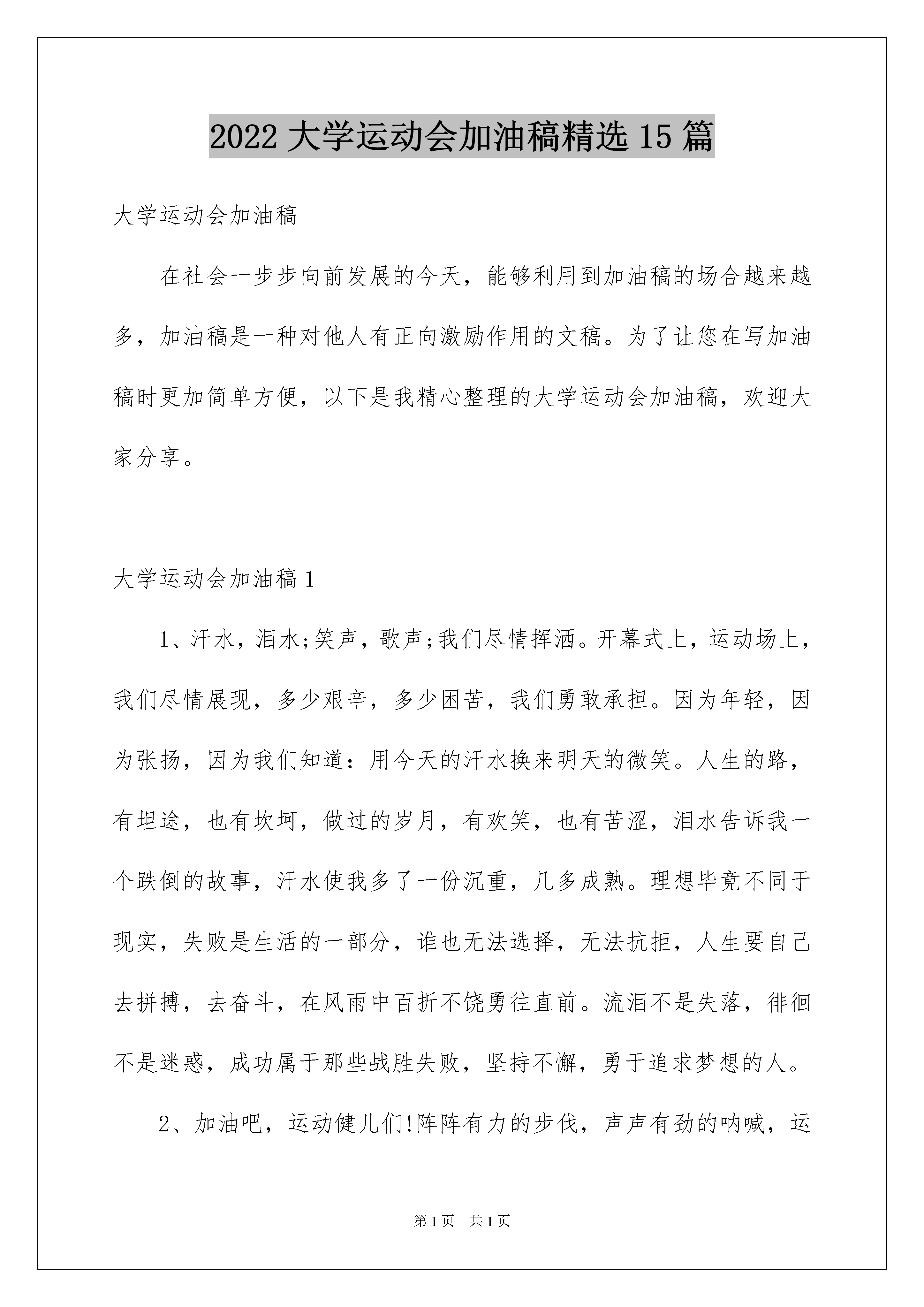 2022 大学运动会加油稿精选 15 篇

大学运动会加油稿

在社会一步步向前发展的今天，能够利用到加油稿的场合越来越多，加油稿是一种对他人有正向激励作用的文稿。为了让您在写加油稿时更加简单方便，以下是我精心整理的大学运动会加油稿，欢迎大家分享。

大学运动会加油稿 1

1、汗水，泪水;笑声，歌声;我们尽情挥洒。开幕式上，运动场上，我们尽情展现，多少艰辛，多少困苦，我们勇敢承担。因为年轻，因为张扬，因为我们知道：用今天的汗水换来明天的微笑。人生的路，有坦途，也有坎坷，做过的岁月，有欢笑，也有苦涩，泪水告诉我一个跌倒的故事，汗水使我多了一份沉重，几多成熟。理想毕竟不同于现实，失败是生活的一部分，谁也无法选择，无法抗拒，人生要自己去拼搏，去奋斗，在风雨中百折不饶勇往直前。流泪不是失落，徘徊不是迷惑，成功属于那些战胜失败，坚持不懈，勇于追求梦想的人。

2、加油吧，运动健儿们!阵阵有力的步伐，声声有劲的呐喊，运

第 1 页 共 1 页